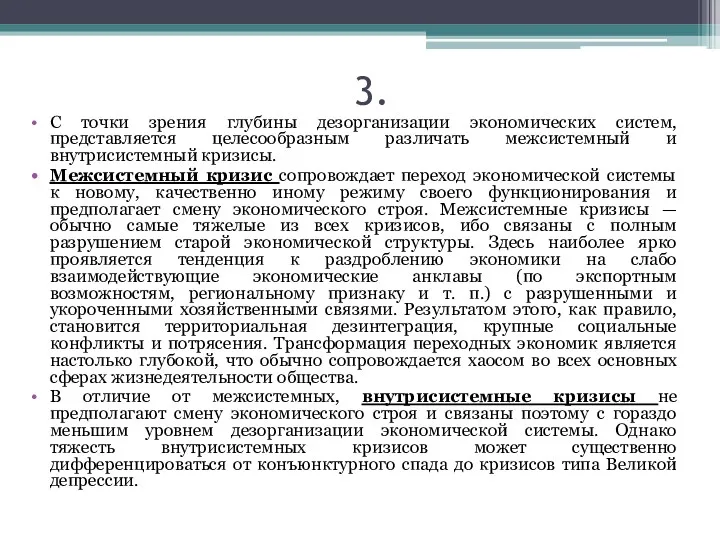 3.

• С точки зрения глубины дезорганизации экономических систем, представляется целесообразным различать межсистемный и внутрисистемный кризисы.

• Межсистемный кризис сопровождает переход экономической системы к новому, качественно иному режиму своего функционирования и предполагает смену экономического строя. Межсистемные кризисы — обычно самые тяжелые из всех кризисов, ибо связаны с полным разрушением старой экономической структуры. Здесь наиболее ярко проявляется тенденция к раздроблению экономики на слабо взаимодействующие экономические анклавы (по экспортным возможностям, региональному признаку и т. п.) с разрушенными и укороченными хозяйственными связями. Результатом этого, как правило, становится территориальная дезинтеграция, крупные социальные конфликты и потрясения. Трансформация переходных экономик является настолько глубокой, что обычно сопровождается хаосом во всех основных сферах жизнедеятельности общества.

• В отличие от межсистемных, внутрисистемные кризисы не предполагают смену экономического строя и связаны поэтому с гораздо меньшим уровнем дезорганизации экономической системы. Однако тяжесть внутрисистемных кризисов может существенно дифференцироваться от конъюнктурного спада до кризисов типа Великой депрессии.